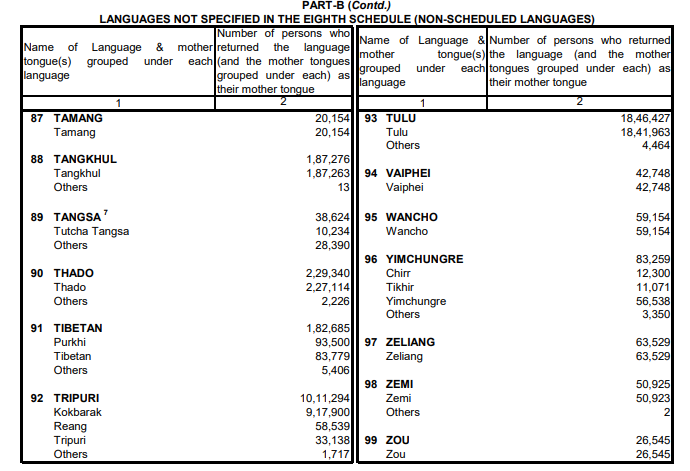 PART-B (Contd.)
LANGUAGES NOT SPECIFIED IN THE EIGHTH SCHEDULE (NON-SCHEDULED LANGUAGES)

| Name of Language & mother tongue(s) grouped under each language | Number of persons who returned the language (and the mother tongues grouped under each) as their mother tongue |
|---|---|
| 1 | 2 |
| 87 TAMANG | 20,154 |
| Tamang | 20,154 |
| 88 TANGKHUL | 1,87,276 |
| Tangkhul | 1,87,263 |
| Others | 13 |
| 89 TANGSA $^7$ | 38,624 |
| Tutcha Tangsa | 10,234 |
| Others | 28,390 |
| 90 THADO | 2,29,340 |
| Thado | 2,27,114 |
| Others | 2,226 |
| 91 TIBETAN | 1,82,685 |
| Purkhi | 93,500 |
| Tibetan | 83,779 |
| Others | 5,406 |
| 92 TRIPURI | 10,11,294 |
| Kokbarak | 9,17,900 |
| Reang | 58,539 |
| Tripuri | 33,138 |
| Others | 1,717 |

| Name of Language & mother tongue(s) grouped under each language | Number of persons who returned the language (and the mother tongues grouped under each) as their mother tongue |
|---|---|
| 1 | 2 |
| 93 TULU | 18,46,427 |
| Tulu | 18,41,963 |
| Others | 4,464 |
| 94 VAIPHEI | 42,748 |
| Vaiphei | 42,748 |
| 95 WANCHO | 59,154 |
| Wancho | 59,154 |
| 96 YIMCHUNGRE | 83,259 |
| Chirr | 12,300 |
| Tikhir | 11,071 |
| Yimchungre | 56,538 |
| Others | 3,350 |
| 97 ZELIANG | 63,529 |
| Zeliang | 63,529 |
| 98 ZEMI | 50,925 |
| Zemi | 50,923 |
| Others | 2 |
| 99 ZOU | 26,545 |
| Zou | 26,545 |